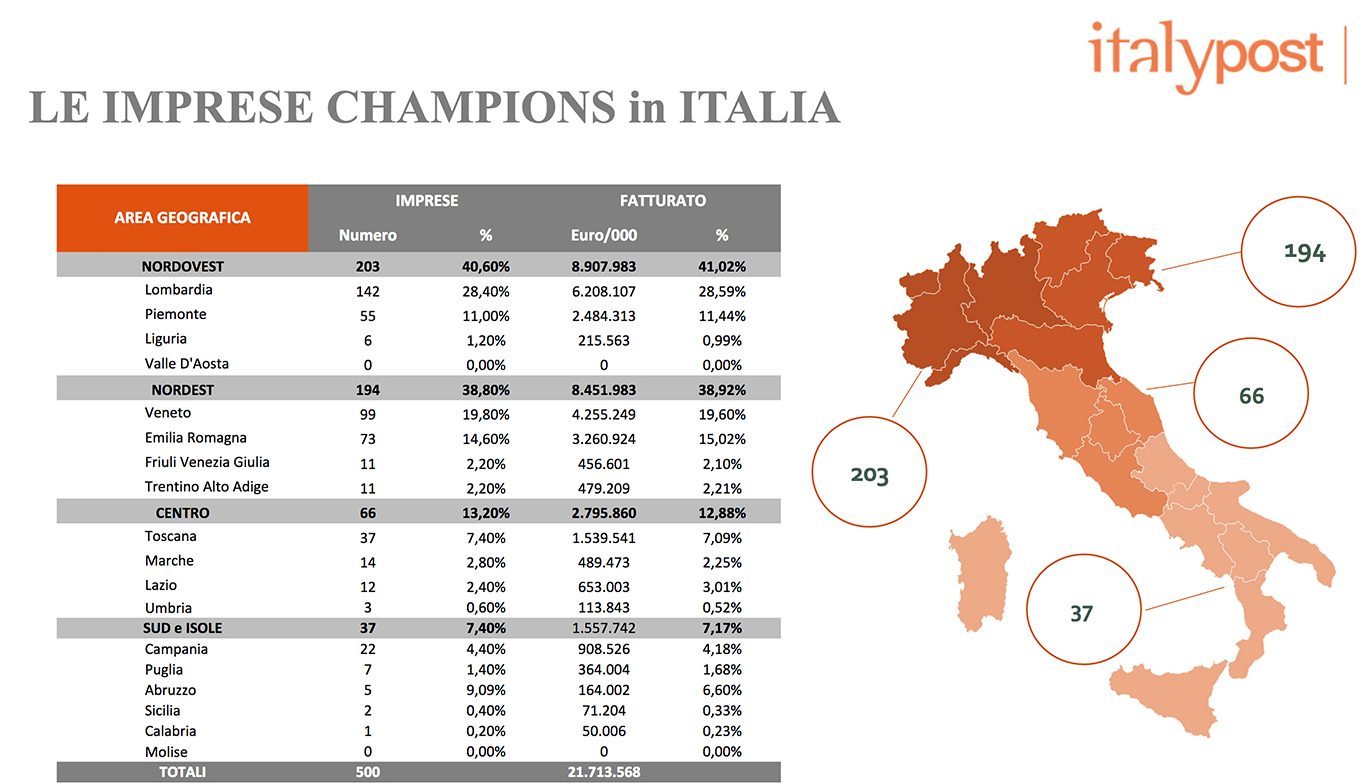 italypost

LE IMPRESE CHAMPIONS in ITALIA

| AREA GEOGRAFICA | IMPRESE Numero | IMPRESE % | FATTURATO Euro/000 | FATTURATO % |
|---|---|---|---|---|
| NORDOVEST | 203 | 40,60% | 8.907.983 | 41,02% |
| Lombardia | 142 | 28,40% | 6.208.107 | 28,59% |
| Piemonte | 55 | 11,00% | 2.484.313 | 11,44% |
| Liguria | 6 | 1,20% | 215.563 | 0,99% |
| Valle D'Aosta | 0 | 0,00% | 0 | 0,00% |
| NORDEST | 194 | 38,80% | 8.451.983 | 38,92% |
| Veneto | 99 | 19,80% | 4.255.249 | 19,60% |
| Emilia Romagna | 73 | 14,60% | 3.260.924 | 15,02% |
| Friuli Venezia Giulia | 11 | 2,20% | 456.601 | 2,10% |
| Trentino Alto Adige | 11 | 2,20% | 479.209 | 2,21% |
| CENTRO | 66 | 13,20% | 2.795.860 | 12,88% |
| Toscana | 37 | 7,40% | 1.539.541 | 7,09% |
| Marche | 14 | 2,80% | 489.473 | 2,25% |
| Lazio | 12 | 2,40% | 653.003 | 3,01% |
| Umbria | 3 | 0,60% | 113.843 | 0,52% |
| SUD e ISOLE | 37 | 7,40% | 1.557.742 | 7,17% |
| Campania | 22 | 4,40% | 908.526 | 4,18% |
| Puglia | 7 | 1,40% | 364.004 | 1,68% |
| Abruzzo | 5 | 9,09% | 164.002 | 6,60% |
| Sicilia | 2 | 0,40% | 71.204 | 0,33% |
| Calabria | 1 | 0,20% | 50.006 | 0,23% |
| Molise | 0 | 0,00% | 0 | 0,00% |
| TOTALI | 500 | | 21.713.568 | |

194

66

203

37